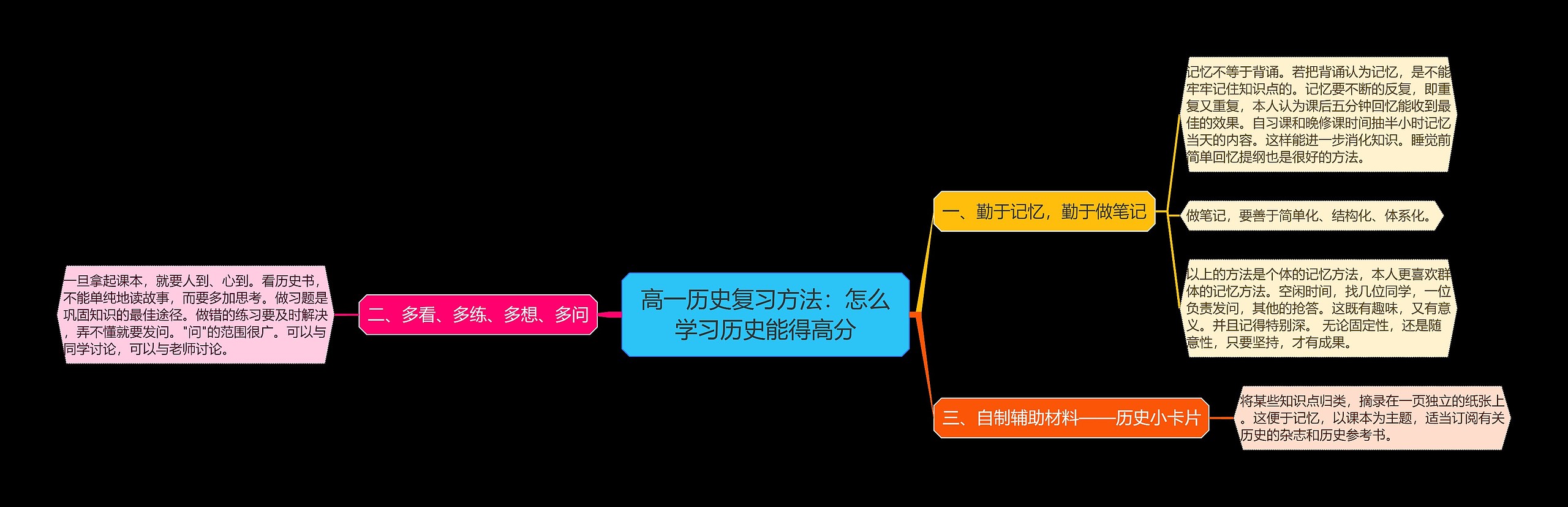 高一历史复习方法：怎么学习历史能得高分

一、勤于记忆，勤于做笔记

记忆不等于背诵。若把背诵认为记忆，是不能牢牢记住知识点的。记忆要不断的反复，即重复又重复，本人认为课后五分钟回忆能收到最佳的效果。自习课和晚修课时间抽半小时记忆当天的内容。这样能进一步消化知识。睡觉前简单回忆提纲也是很好的方法。

做笔记，要善于简单化、结构化、体系化。

以上的方法是个体的记忆方法，本人更喜欢群体的记忆方法。空闲时间，找几位同学，一位负责发问，其他的抢答。这既有趣味，又有意义。并且记得特别深。 无论固定性，还是随意性，只要坚持，才有成果。

二、多看、多练、多想、多问

一旦拿起课本，就要人到、心到。看历史书，不能单纯地读故事，而要多加思考。做习题是巩固知识的最佳途径。做错的练习要及时解决，弄不懂就要发问。"问"的范围很广。可以与同学讨论，可以与老师讨论。

三、自制辅助材料——历史小卡片

将某些知识点归类，摘录在一页独立的纸张上。这便于记忆，以课本为主题，适当订阅有关历史的杂志和历史参考书。